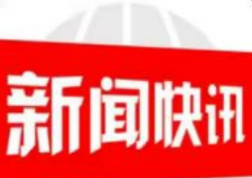 新闻快讯